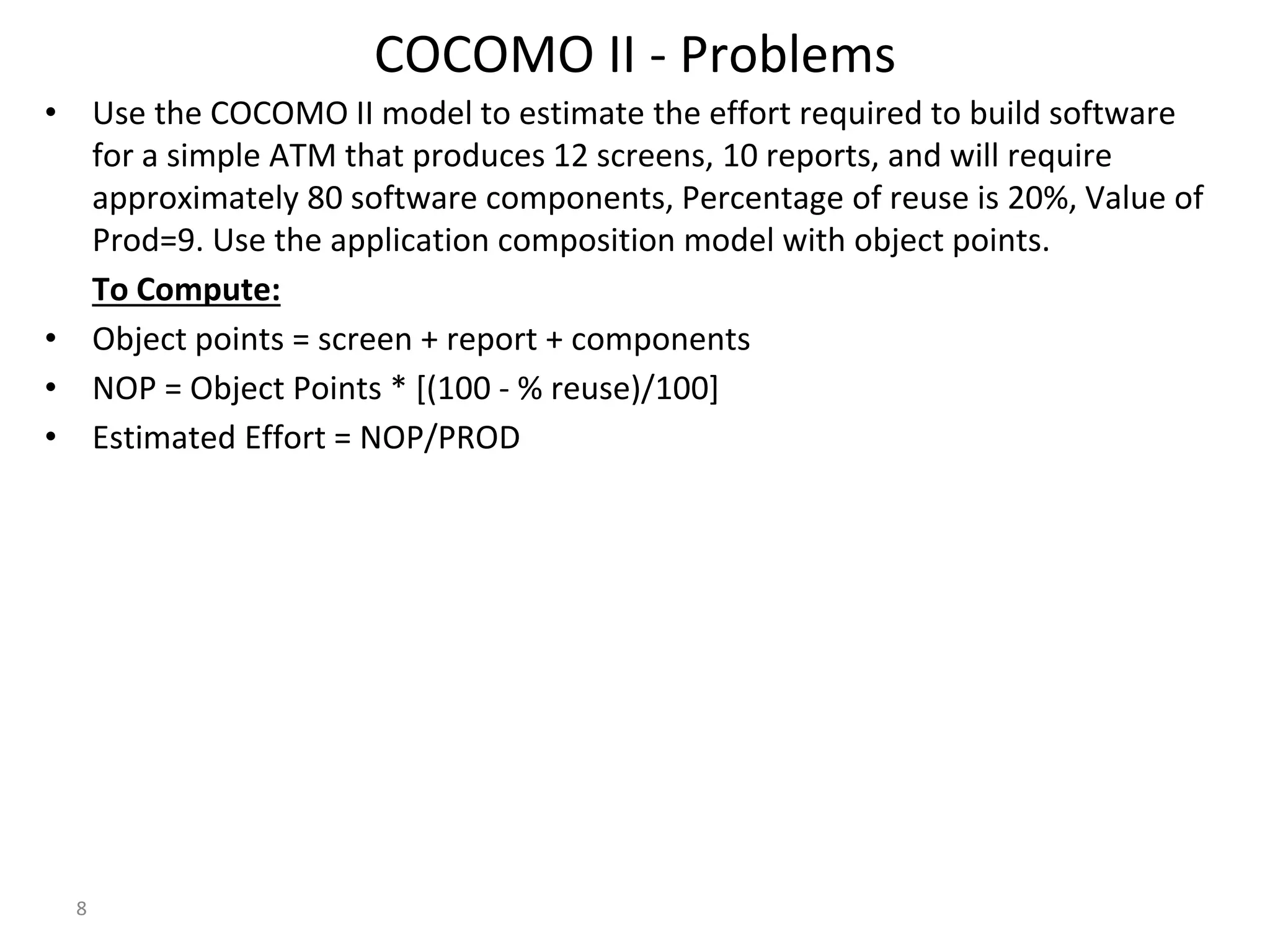 COCOMO II - Problems

• Use the COCOMO II model to estimate the effort required to build software for a simple ATM that produces 12 screens, 10 reports, and will require approximately 80 software components, Percentage of reuse is 20%, Value of Prod=9. Use the application composition model with object points.

To Compute:

• Object points = screen + report + components
• NOP = Object Points * [(100 - % reuse)/100]
• Estimated Effort = NOP/PROD

8